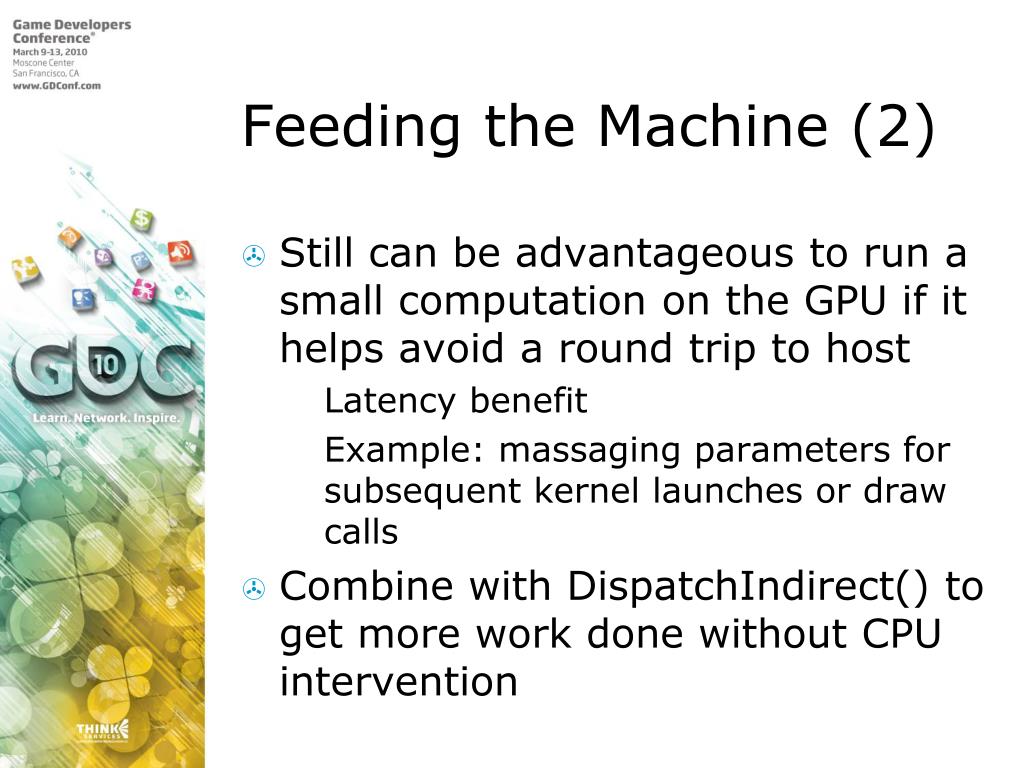 Game Developers Conference®
March 9-13, 2010
Moscone Center
San Francisco, CA
www.GDConf.com

GDC 10
Learn. Network. Inspire.

THINK SERVICES

Feeding the Machine (2)

Still can be advantageous to run a small computation on the GPU if it helps avoid a round trip to host

Latency benefit

Example: massaging parameters for subsequent kernel launches or draw calls

Combine with DispatchIndirect() to get more work done without CPU intervention